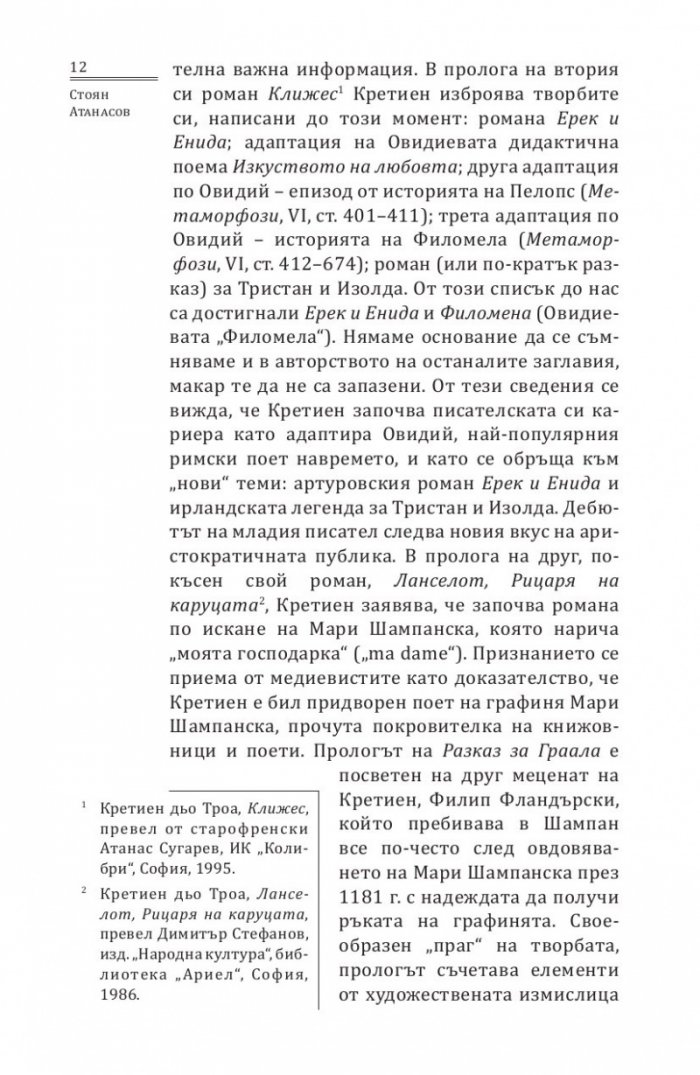 12

Стоян Атанасов

телна важна информация. В пролога на втория си роман Клижес$^{1}$ Кретиен изброява творбите си, написани до този момент: романа Ерек и Енида; адаптация на Овидиевата дидактична поема Изкуството на любовта; друга адаптация по Овидий – епизод от историята на Пелопс (Метаморфози, VI, ст. 401–411); трета адаптация по Овидий – историята на Филомела (Метаморфози, VI, ст. 412–674); роман (или по-кратък разказ) за Тристан и Изолда. От този списък до нас са достигнали Ерек и Енида и Филомена (Овидиевата „Филомела“). Нямаме основание да се съмняваме и в авторството на останалите заглавия, макар те да не са запазени. От тези сведения се вижда, че Кретиен започва писателската си кариера като адаптира Овидий, най-популярния римски поет навремето, и като се обръща към „нови“ теми: артуровския роман Ерек и Енида и ирландската легенда за Тристан и Изолда. Дебютът на младия писател следва новия вкус на аристократичната публика. В пролога на друг, по-късен свой роман, Ланселот, Рицаря на каруцата$^{2}$, Кретиен заявява, че започва романа по искане на Мари Шампанска, която нарича „моята господарка“ („ma dame“). Признанието се приема от медиевистите като доказателство, че Кретиен е бил придворен поет на графиня Мари Шампанска, прочута покровителка на книжовници и поети. Прологът на Разказ за Граала е посветен на друг меценат на Кретиен, Филип Фландърски, който пребивава в Шампан все по-често след овдовяването на Мари Шампанска през 1181 г. с надеждата да получи ръката на графинята. Своеобразен „праг“ на творбата, прологът съчетава елементи от художествената измислица

$^{1}$ Кретиен дьо Троа, Клижес, превел от старофренски Атанас Сугарев, ИК „Колибри“, София, 1995.

$^{2}$ Кретиен дьо Троа, Ланселот, Рицаря на каруцата, превел Димитър Стефанов, изд. „Народна култура“, библиотека „Ариел“, София, 1986.